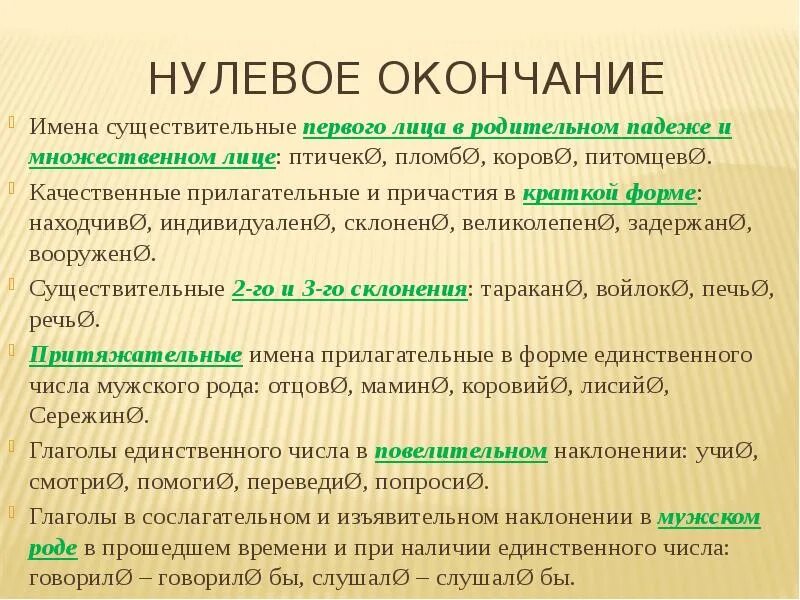 НУЛЕВОЕ ОКОНЧАНИЕ

Имена существительные первого лица в родительном падеже и множественном лице: птичек∅, пломб∅, коров∅, питомцев∅.

Качественные прилагательные и причастия в краткой форме: находчив∅, индивидуален∅, склонен∅, великолепен∅, задержан∅, вооружен∅.

Существительные 2-го и 3-го склонения: таракан∅, войлок∅, печь∅, речь∅.

Притяжательные имена прилагательные в форме единственного числа мужского рода: отцов∅, мамин∅, коровий∅, лисий∅, Сережин∅.

Глаголы единственного числа в повелительном наклонении: учи∅, смотри∅, помоги∅, переведи∅, попроси∅.

Глаголы в сослагательном и изъявительном наклонении в мужском роде в прошедшем времени и при наличии единственного числа: говорил∅ – говорил∅ бы, слушал∅ – слушал∅ бы.